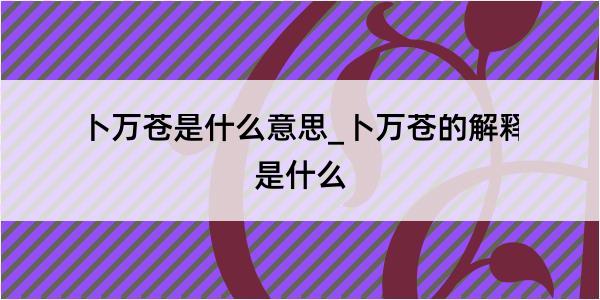 卜万苍是什么意思_卜万苍的解释是什么